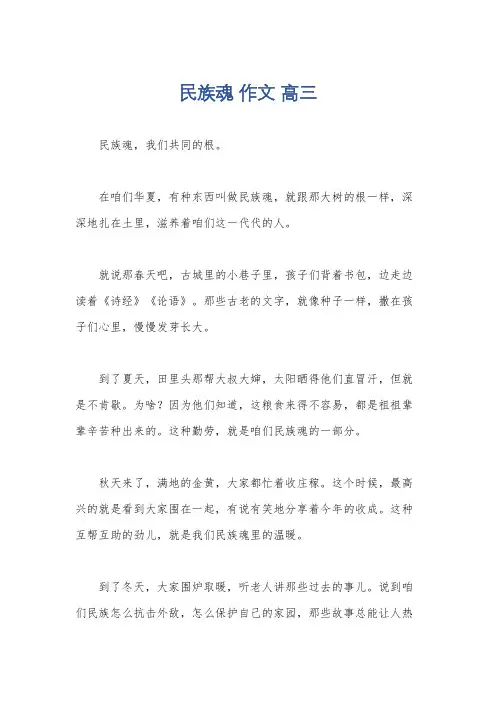 民族魂 作文 高三

民族魂，我们共同的根。

在咱们华夏，有种东西叫做民族魂，就跟那大树的根一样，深深地扎在土里，滋养着咱们这一代代的人。

就说那春天吧，古城里的小巷子里，孩子们背着书包，边走边读着《诗经》《论语》。那些古老的文字，就像种子一样，撒在孩子们心里，慢慢发芽长大。

到了夏天，田里头那帮大叔大婶，太阳晒得他们直冒汗，但就是不肯歇。为啥？因为他们知道，这粮食来得不容易，都是祖祖辈辈辛苦种出来的。这种勤劳，就是咱们民族魂的一部分。

秋天来了，满地的金黄，大家都忙着收庄稼。这个时候，最高兴的就是看到大家围在一起，有说有笑地分享着今年的收成。这种互帮互助的劲儿，就是我们民族魂里的温暖。

到了冬天，大家围炉取暖，听老人讲那些过去的事儿。说到咱们民族怎么抗击外敌，怎么保护自己的家园，那些故事总能让人热